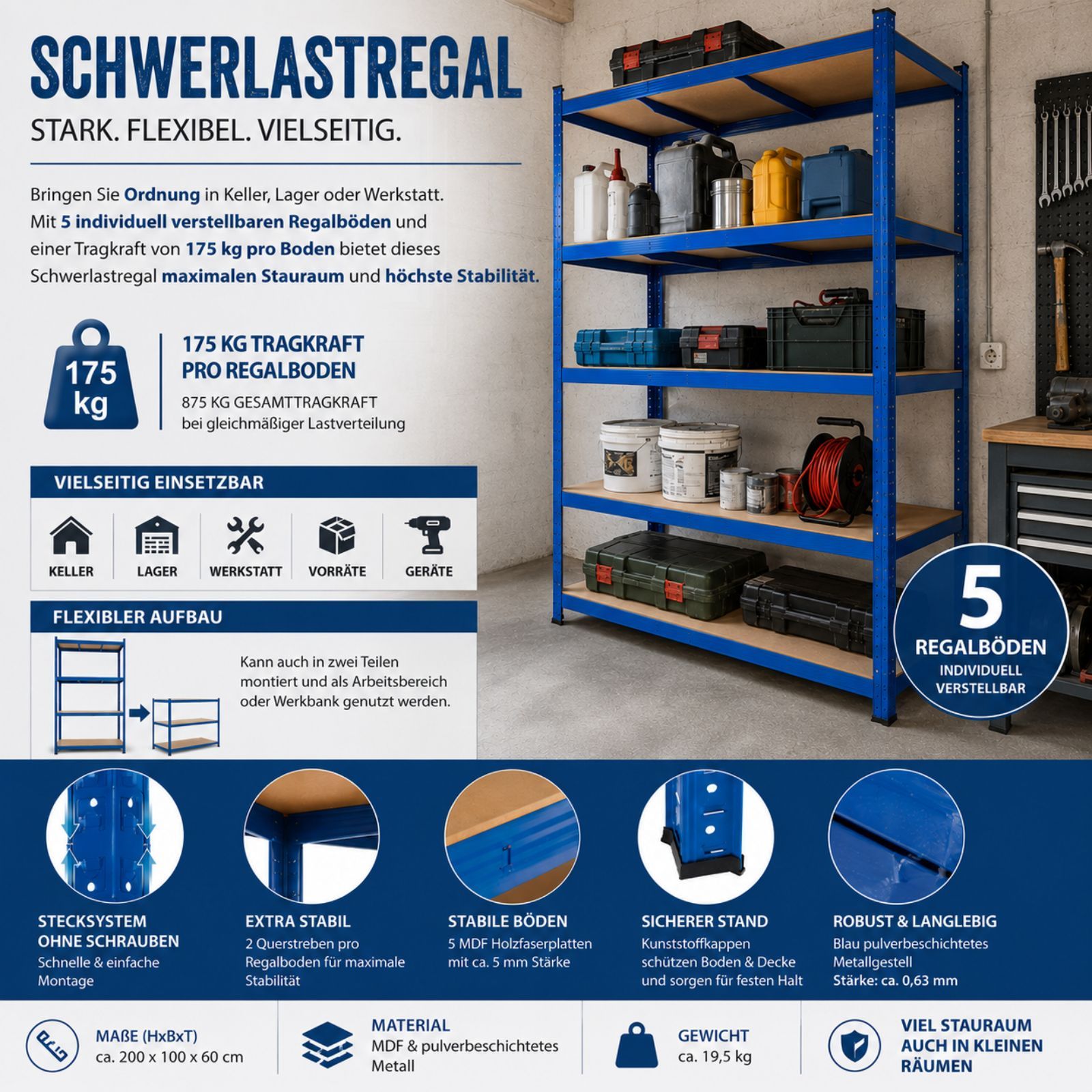 SCHWERLASTREGAL

STARK. FLEXIBEL. VIELSEITIG.

Bringen Sie Ordnung in Keller, Lager oder Werkstatt. Mit 5 individuell verstellbaren Regalböden und einer Tragkraft von 175 kg pro Boden bietet dieses Schwerlastregal maximalen Stauraum und höchste Stabilität.

175 kg

175 KG TRAGKRAFT
PRO REGALBODEN

875 KG GESAMTTRAGKRAFT
bei gleichmäßiger Lastverteilung

VIELSEITIG EINSETZBAR

KELLER
LAGER
WERKSTATT
VORRÄTE
GERÄTE

FLEXIBLER AUFBAU

Kann auch in zwei Teilen montiert und als Arbeitsbereich oder Werkbank genutzt werden.

5
REGALBÖDEN
INDIVIDUELL
VERSTELLBAR

STECKSYSTEM
OHNE SCHRAUBEN
Schnelle & einfache Montage

EXTRA STABIL
2 Querstreben pro Regalboden für maximale Stabilität

STABILE BÖDEN
5 MDF Holzfaserplatten mit ca. 5 mm Stärke

SICHERER STAND
Kunststoffkappen schützen Boden & Decke und sorgen für festen Halt

ROBUST & LANGLEBIG
Blau pulverbeschichtetes Metallgestell
Stärke: ca. 0,63 mm

MAßE (HxBxT)
ca. 200 x 100 x 60 cm

MATERIAL
MDF & pulverbeschichtetes Metall

GEWICHT
ca. 19,5 kg

VIEL STAURAUM
AUCH IN KLEINEN
RÄUMEN